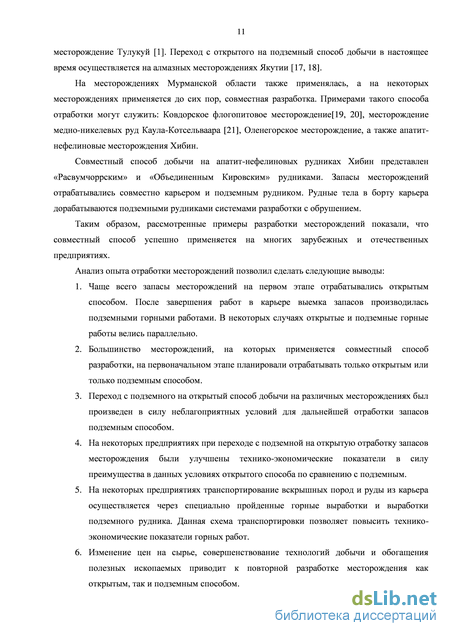 11

месторождение Тулукуй [1]. Переход с открытого на подземный способ добычи в настоящее время осуществляется на алмазных месторождениях Якутии [17, 18].

На месторождениях Мурманской области также применялась, а на некоторых месторождениях применяется до сих пор, совместная разработка. Примерами такого способа отработки могут служить: Ковдорское флогопитовое месторождение[19, 20], месторождение медно-никелевых руд Каула-Котсельваара [21], Оленегорское месторождение, а также апатит-нефелиновые месторождения Хибин.

Совместный способ добычи на апатит-нефелиновых рудниках Хибин представлен «Расвумчоррским» и «Объединенным Кировским» рудниками. Запасы месторождений отрабатывались совместно карьером и подземным рудником. Рудные тела в борту карьера дорабатываются подземными рудниками системами разработки с обрушением.

Таким образом, рассмотренные примеры разработки месторождений показали, что совместный способ успешно применяется на многих зарубежных и отечественных предприятиях.

Анализ опыта отработки месторождений позволил сделать следующие выводы:

1. Чаще всего запасы месторождений на первом этапе отрабатывались открытым способом. После завершения работ в карьере выемка запасов производилась подземными горными работами. В некоторых случаях открытые и подземные горные работы велись параллельно.

2. Большинство месторождений, на которых применяется совместный способ разработки, на первоначальном этапе планировали отрабатывать только открытым или только подземным способом.

3. Переход с подземного на открытый способ добычи на различных месторождениях был произведен в силу неблагоприятных условий для дальнейшей отработки запасов подземным способом.

4. На некоторых предприятиях при переходе с подземной на открытую отработку запасов месторождения были улучшены технико-экономические показатели в силу преимущества в данных условиях открытого способа по сравнению с подземным.

5. На некоторых предприятиях транспортирование вскрышных пород и руды из карьера осуществляется через специально пройденные горные выработки и выработки подземного рудника. Данная схема транспортировки позволяет повысить технико-экономические показатели горных работ.

6. Изменение цен на сырье, совершенствование технологий добычи и обогащения полезных ископаемых приводит к повторной разработке месторождения как открытым, так и подземным способом.

dsLib.net
библиотека диссертаций